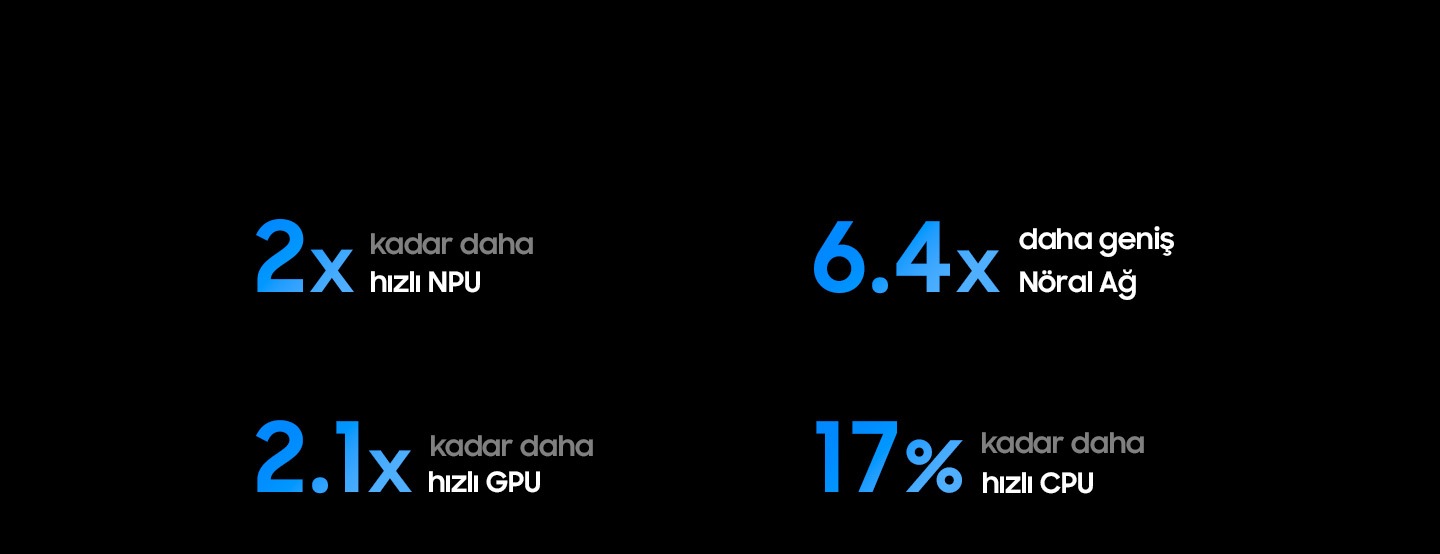 2x kadar daha hızlı NPU

6.4x daha geniş Nöral Ağ

2.1x kadar daha hızlı GPU

17% kadar daha hızlı CPU